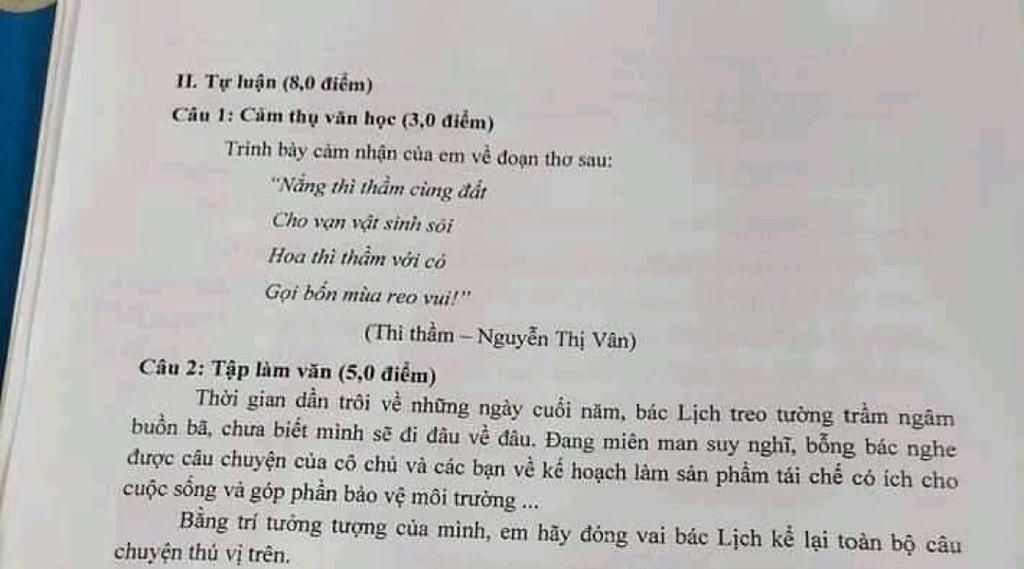 II. Tự luận (8,0 điểm)
Câu 1: Cảm thụ văn học (3,0 điểm)
Trình bày cảm nhận của em về đoạn thơ sau:
"Nắng thì thầm cùng đất
Cho vạn vật sinh sôi
Hoa thì thầm với cỏ
Gọi bốn mùa reo vui!"
(Thì thầm – Nguyễn Thị Vân)
Câu 2: Tập làm văn (5,0 điểm)
Thời gian dần trôi về những ngày cuối năm, bác Lịch treo tường trầm ngâm buồn bã, chưa biết mình sẽ đi đâu về đâu. Đang miên man suy nghĩ, bỗng bác nghe được câu chuyện của cô chủ và các bạn về kế hoạch làm sản phẩm tái chế có ích cho cuộc sống và góp phần bảo vệ môi trường ...
Bằng trí tưởng tượng của mình, em hãy đóng vai bác Lịch kể lại toàn bộ câu chuyện thú vị trên.